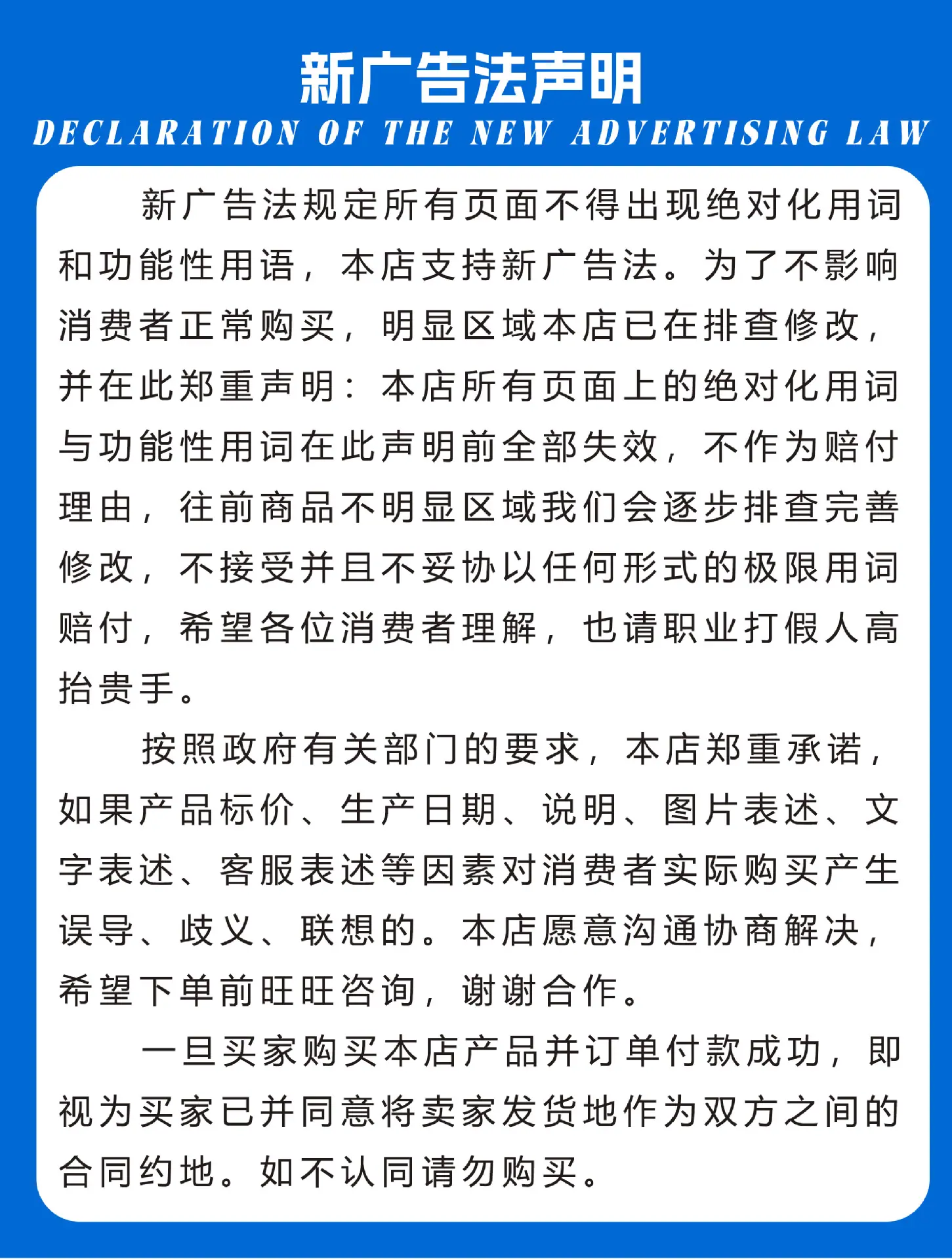 新广告法声明
DECLARATION OF THE NEW ADVERTISING LAW

新广告法规定所有页面不得出现绝对化用词和功能性用语，本店支持新广告法。为了不影响消费者正常购买，明显区域本店已在排查修改，并在此郑重声明：本店所有页面上的绝对化用词与功能性用词在此声明前全部失效，不作为赔付理由，往前商品不明显区域我们会逐步排查完善修改，不接受并且不妥协以任何形式的极限用词赔付，希望各位消费者理解，也请职业打假人高抬贵手。

按照政府有关部门的要求，本店郑重承诺，如果产品标价、生产日期、说明、图片表述、文字表述、客服表述等因素对消费者实际购买产生误导、歧义、联想的。本店愿意沟通协商解决，希望下单前旺旺咨询，谢谢合作。

一旦买家购买本店产品并订单付款成功，即视为买家已并同意将卖家发货地作为双方之间的合同约地。如不认同请勿购买。